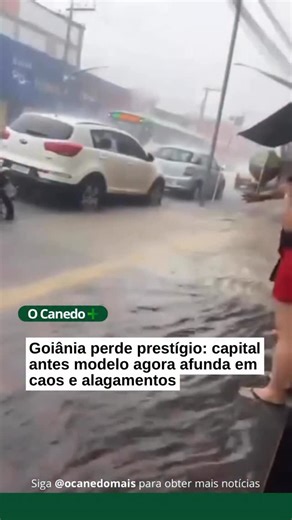 O Canedo+

Goiânia perde prestígio: capital antes modelo agora afunda em caos e alagamentos

Siga @ocanedomais para obter mais notícias